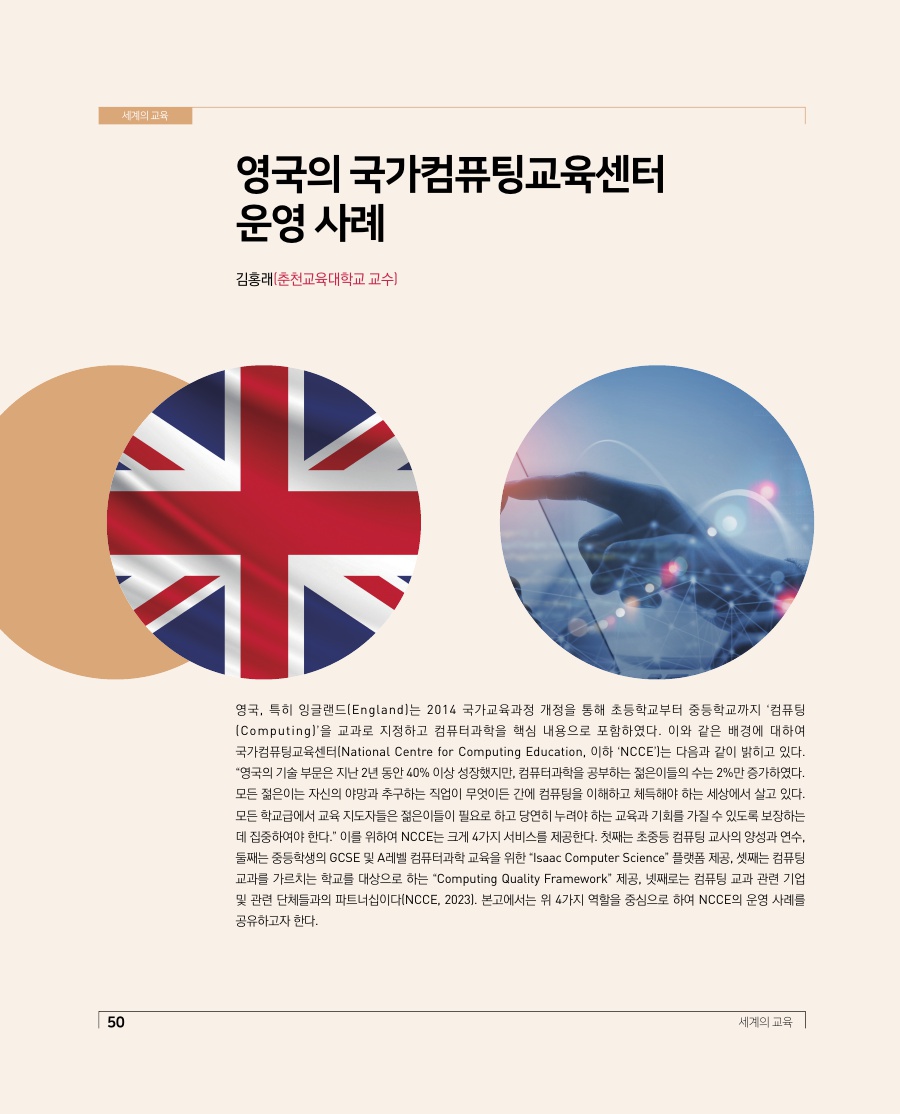 세계의 교육

영국의 국가컴퓨팅교육센터 운영 사례

김홍래(춘천교육대학교 교수)

영국, 특히 잉글랜드(England)는 2014 국가교육과정 개정을 통해 초등학교부터 중등학교까지 '컴퓨팅(Computing)'을 교과로 지정하고 컴퓨터과학을 핵심 내용으로 포함하였다. 이와 같은 배경에 대하여 국가컴퓨팅교육센터(National Centre for Computing Education, 이하 'NCCE')는 다음과 같이 밝히고 있다. "영국의 기술 부문은 지난 2년 동안 40% 이상 성장했지만, 컴퓨터과학을 공부하는 젊은이들의 수는 2%만 증가하였다. 모든 젊은이는 자신의 야망과 추구하는 직업이 무엇이든 간에 컴퓨팅을 이해하고 체득해야 하는 세상에서 살고 있다. 모든 학교급에서 교육 지도자들은 젊은이들이 필요로 하고 당연히 누려야 하는 교육과 기회를 가질 수 있도록 보장하는 데 집중하여야 한다." 이를 위하여 NCCE는 크게 4가지 서비스를 제공한다. 첫째는 초중등 컴퓨팅 교사의 양성과 연수, 둘째는 중등학생의 GCSE 및 A레벨 컴퓨터과학 교육을 위한 "Isaac Computer Science" 플랫폼 제공, 셋째는 컴퓨팅 교과를 가르치는 학교를 대상으로 하는 "Computing Quality Framework" 제공, 넷째로는 컴퓨팅 교과 관련 기업 및 관련 단체들과의 파트너십이다(NCCE, 2023). 본고에서는 위 4가지 역할을 중심으로 하여 NCCE의 운영 사례를 공유하고자 한다.

50

세계의 교육